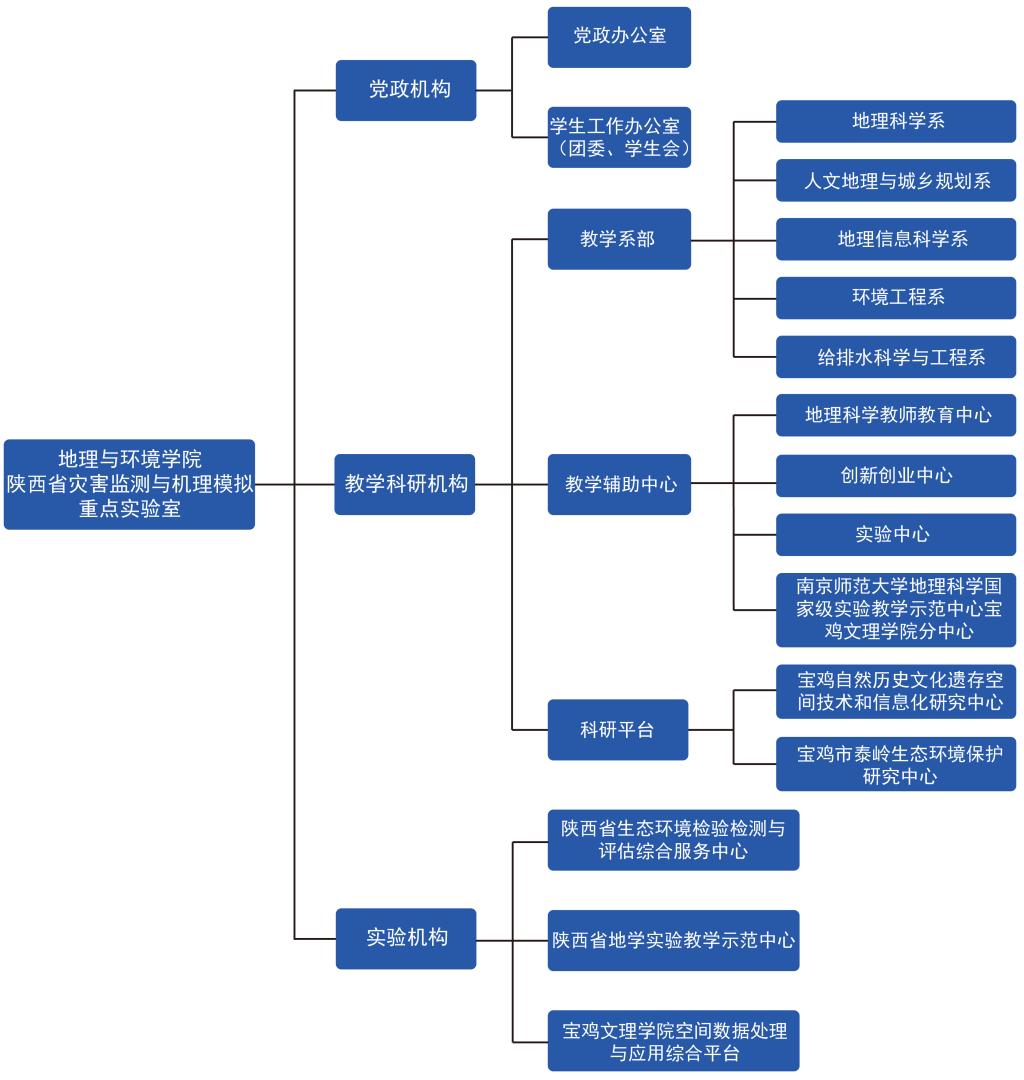 地理与环境学院
陕西省灾害监测与机理模拟重点实验室

党政机构
党政办公室
学生工作办公室（团委、学生会）

教学科研机构
教学系部
地理科学系
人文地理与城乡规划系
地理信息科学系
环境工程系
给排水科学与工程系

教学辅助中心
地理科学教师教育中心
创新创业中心
实验中心
南京师范大学地理科学国家级实验教学示范中心宝鸡文理学院分中心

科研平台
宝鸡自然历史文化遗存空间技术和信息化研究中心
宝鸡市泰岭生态环境保护研究中心

实验机构
陕西省生态环境检验检测与评估综合服务中心
陕西省地学实验教学示范中心
宝鸡文理学院空间数据处理与应用综合平台